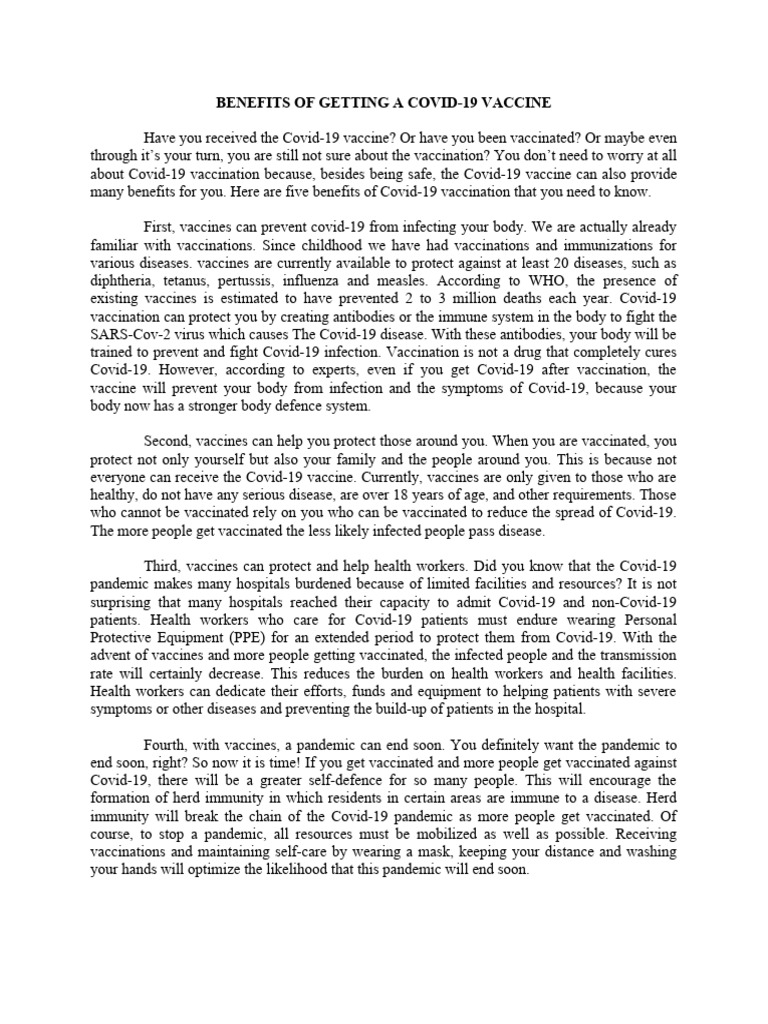 BENEFITS OF GETTING A COVID-19 VACCINE

Have you received the Covid-19 vaccine? Or have you been vaccinated? Or maybe even through it's your turn, you are still not sure about the vaccination? You don't need to worry at all about Covid-19 vaccination because, besides being safe, the Covid-19 vaccine can also provide many benefits for you. Here are five benefits of Covid-19 vaccination that you need to know.

First, vaccines can prevent covid-19 from infecting your body. We are actually already familiar with vaccinations. Since childhood we have had vaccinations and immunizations for various diseases. vaccines are currently available to protect against at least 20 diseases, such as diphtheria, tetanus, pertussis, influenza and measles. According to WHO, the presence of existing vaccines is estimated to have prevented 2 to 3 million deaths each year. Covid-19 vaccination can protect you by creating antibodies or the immune system in the body to fight the SARS-Cov-2 virus which causes The Covid-19 disease. With these antibodies, your body will be trained to prevent and fight Covid-19 infection. Vaccination is not a drug that completely cures Covid-19. However, according to experts, even if you get Covid-19 after vaccination, the vaccine will prevent your body from infection and the symptoms of Covid-19, because your body now has a stronger body defence system.

Second, vaccines can help you protect those around you. When you are vaccinated, you protect not only yourself but also your family and the people around you. This is because not everyone can receive the Covid-19 vaccine. Currently, vaccines are only given to those who are healthy, do not have any serious disease, are over 18 years of age, and other requirements. Those who cannot be vaccinated rely on you who can be vaccinated to reduce the spread of Covid-19. The more people get vaccinated the less likely infected people pass disease.

Third, vaccines can protect and help health workers. Did you know that the Covid-19 pandemic makes many hospitals burdened because of limited facilities and resources? It is not surprising that many hospitals reached their capacity to admit Covid-19 and non-Covid-19 patients. Health workers who care for Covid-19 patients must endure wearing Personal Protective Equipment (PPE) for an extended period to protect them from Covid-19. With the advent of vaccines and more people getting vaccinated, the infected people and the transmission rate will certainly decrease. This reduces the burden on health workers and health facilities. Health workers can dedicate their efforts, funds and equipment to helping patients with severe symptoms or other diseases and preventing the build-up of patients in the hospital.

Fourth, with vaccines, a pandemic can end soon. You definitely want the pandemic to end soon, right? So now it is time! If you get vaccinated and more people get vaccinated against Covid-19, there will be a greater self-defence for so many people. This will encourage the formation of herd immunity in which residents in certain areas are immune to a disease. Herd immunity will break the chain of the Covid-19 pandemic as more people get vaccinated. Of course, to stop a pandemic, all resources must be mobilized as well as possible. Receiving vaccinations and maintaining self-care by wearing a mask, keeping your distance and washing your hands will optimize the likelihood that this pandemic will end soon.